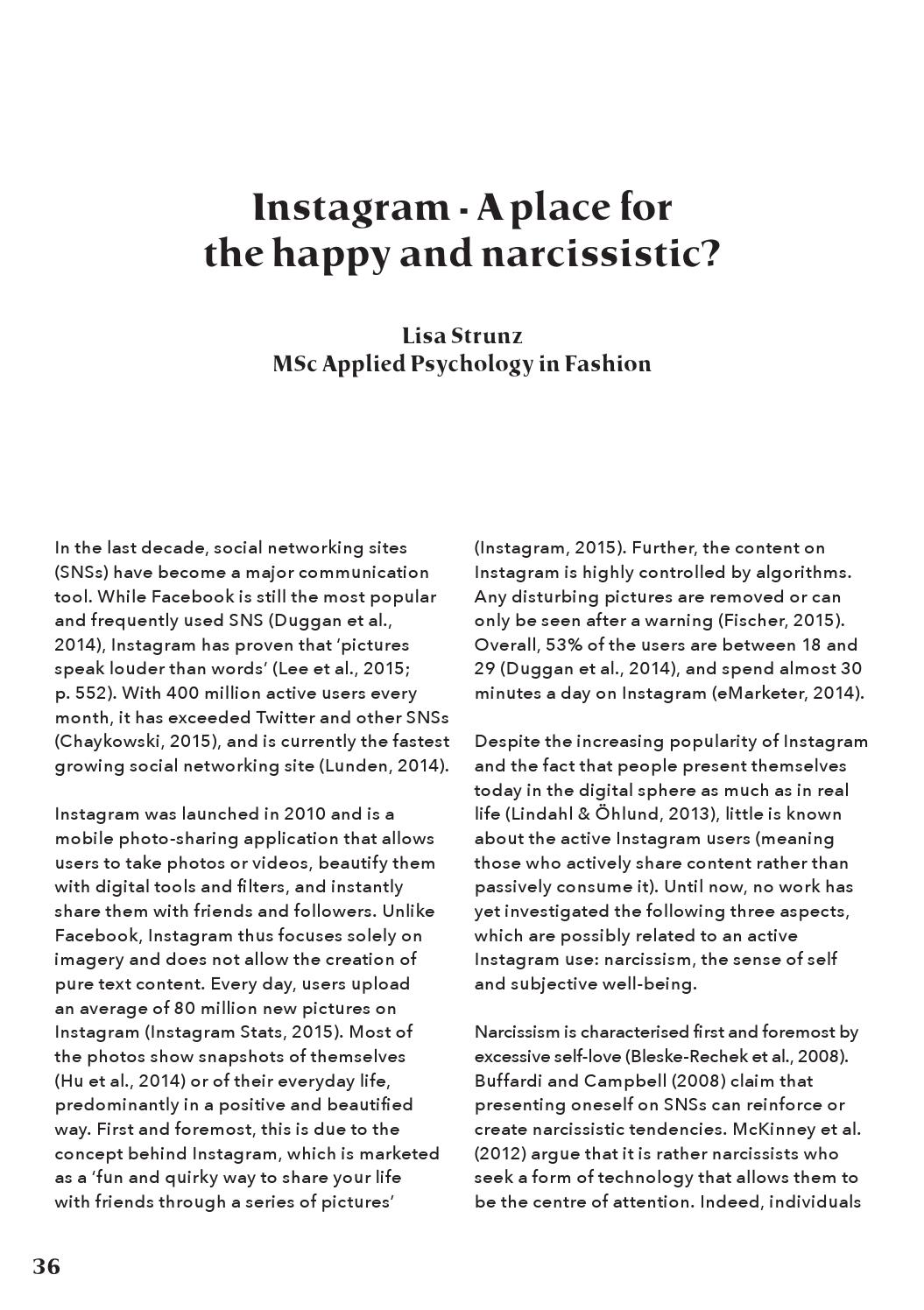 Instagram - A place for the happy and narcissistic?

Lisa Strunz
MSc Applied Psychology in Fashion

In the last decade, social networking sites (SNSs) have become a major communication tool. While Facebook is still the most popular and frequently used SNS (Duggan et al., 2014), Instagram has proven that 'pictures speak louder than words' (Lee et al., 2015; p. 552). With 400 million active users every month, it has exceeded Twitter and other SNSs (Chaykowski, 2015), and is currently the fastest growing social networking site (Lunden, 2014).

Instagram was launched in 2010 and is a mobile photo-sharing application that allows users to take photos or videos, beautify them with digital tools and filters, and instantly share them with friends and followers. Unlike Facebook, Instagram thus focuses solely on imagery and does not allow the creation of pure text content. Every day, users upload an average of 80 million new pictures on Instagram (Instagram Stats, 2015). Most of the photos show snapshots of themselves (Hu et al., 2014) or of their everyday life, predominantly in a positive and beautified way. First and foremost, this is due to the concept behind Instagram, which is marketed as a 'fun and quirky way to share your life with friends through a series of pictures' (Instagram, 2015). Further, the content on Instagram is highly controlled by algorithms. Any disturbing pictures are removed or can only be seen after a warning (Fischer, 2015). Overall, 53% of the users are between 18 and 29 (Duggan et al., 2014), and spend almost 30 minutes a day on Instagram (eMarketer, 2014).

Despite the increasing popularity of Instagram and the fact that people present themselves today in the digital sphere as much as in real life (Lindahl & Öhlund, 2013), little is known about the active Instagram users (meaning those who actively share content rather than passively consume it). Until now, no work has yet investigated the following three aspects, which are possibly related to an active Instagram use: narcissism, the sense of self and subjective well-being.

Narcissism is characterised first and foremost by excessive self-love (Bleske-Rechek et al., 2008). Buffardi and Campbell (2008) claim that presenting oneself on SNSs can reinforce or create narcissistic tendencies. McKinney et al. (2012) argue that it is rather narcissists who seek a form of technology that allows them to be the centre of attention. Indeed, individuals

36